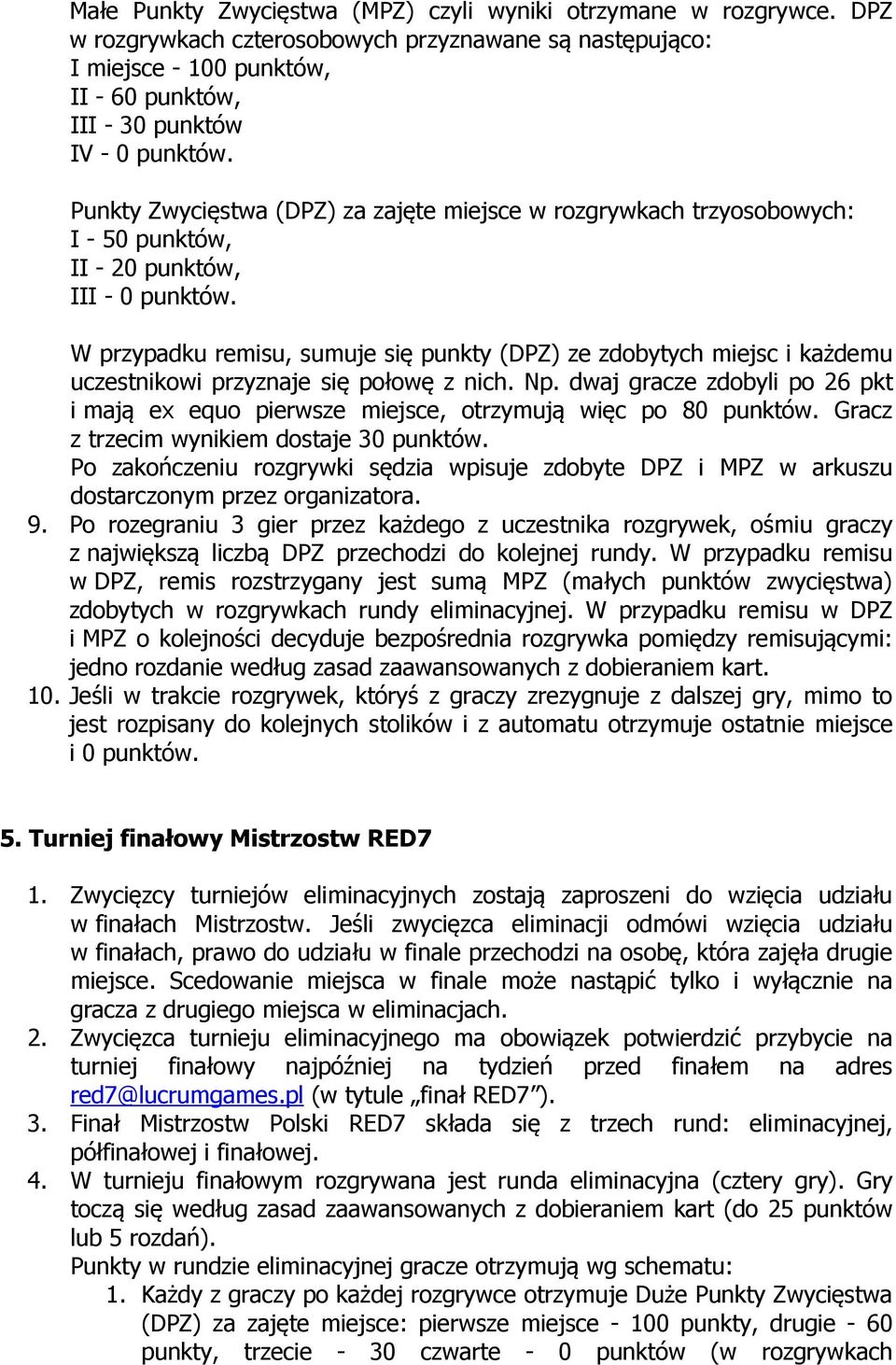 Małe Punkty Zwycięstwa (MPZ) czyli wyniki otrzymane w rozgrywce. DPZ w rozgrywkach czterosobowych przyznawane są następująco:
I miejsce - 100 punktów,
II - 60 punktów,
III - 30 punktów
IV - 0 punktów.

Punkty Zwycięstwa (DPZ) za zajęte miejsce w rozgrywkach trzyosobowych:
I - 50 punktów,
II - 20 punktów,
III - 0 punktów.

W przypadku remisu, sumuje się punkty (DPZ) ze zdobytych miejsc i każdemu uczestnikowi przyznaje się połowę z nich. Np. dwaj gracze zdobyli po 26 pkt i mają ex equo pierwsze miejsce, otrzymują więc po 80 punktów. Gracz z trzecim wynikiem dostaje 30 punktów.
Po zakończeniu rozgrywki sędzia wpisuje zdobyte DPZ i MPZ w arkuszu dostarczonym przez organizatora.
9. Po rozegraniu 3 gier przez każdego z uczestnika rozgrywek, ośmiu graczy z największą liczbą DPZ przechodzi do kolejnej rundy. W przypadku remisu w DPZ, remis rozstrzygany jest sumą MPZ (małych punktów zwycięstwa) zdobytych w rozgrywkach rundy eliminacyjnej. W przypadku remisu w DPZ i MPZ o kolejności decyduje bezpośrednia rozgrywka pomiędzy remisującymi: jedno rozdanie według zasad zaawansowanych z dobieraniem kart.
10. Jeśli w trakcie rozgrywek, któryś z graczy zrezygnuje z dalszej gry, mimo to jest rozpisany do kolejnych stolików i z automatu otrzymuje ostatnie miejsce i 0 punktów.

5. Turniej finałowy Mistrzostw RED7

1. Zwycięzcy turniejów eliminacyjnych zostają zaproszeni do wzięcia udziału w finałach Mistrzostw. Jeśli zwycięzca eliminacji odmówi wzięcia udziału w finałach, prawo do udziału w finale przechodzi na osobę, która zajęła drugie miejsce. Scedowanie miejsca w finale może nastąpić tylko i wyłącznie na gracza z drugiego miejsca w eliminacjach.
2. Zwycięzca turnieju eliminacyjnego ma obowiązek potwierdzić przybycie na turniej finałowy najpóźniej na tydzień przed finałem na adres red7@lucrumgames.pl (w tytule „finał RED7”).
3. Finał Mistrzostw Polski RED7 składa się z trzech rund: eliminacyjnej, półfinałowej i finałowej.
4. W turnieju finałowym rozgrywana jest runda eliminacyjna (cztery gry). Gry toczą się według zasad zaawansowanych z dobieraniem kart (do 25 punktów lub 5 rozdań).
Punkty w rundzie eliminacyjnej gracze otrzymują wg schematu:
1. Każdy z graczy po każdej rozgrywce otrzymuje Duże Punkty Zwycięstwa (DPZ) za zajęte miejsce: pierwsze miejsce - 100 punkty, drugie - 60 punkty, trzecie - 30 czwarte - 0 punktów (w rozgrywkach